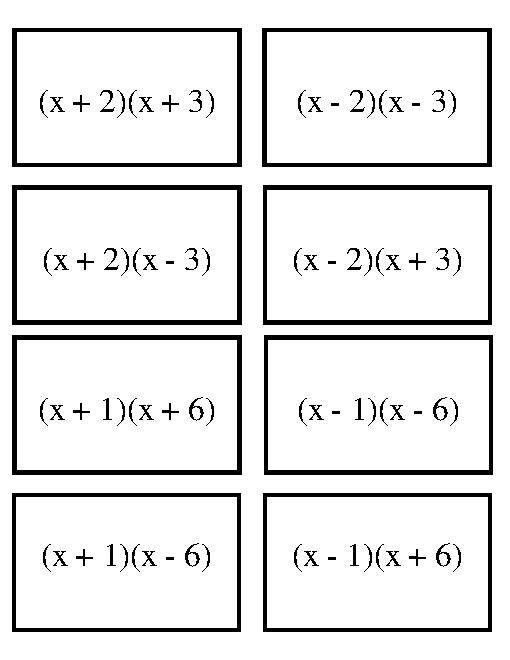 $(x + 2)(x + 3)$

$(x - 2)(x - 3)$

$(x + 2)(x - 3)$

$(x - 2)(x + 3)$

$(x + 1)(x + 6)$

$(x - 1)(x - 6)$

$(x + 1)(x - 6)$

$(x - 1)(x + 6)$